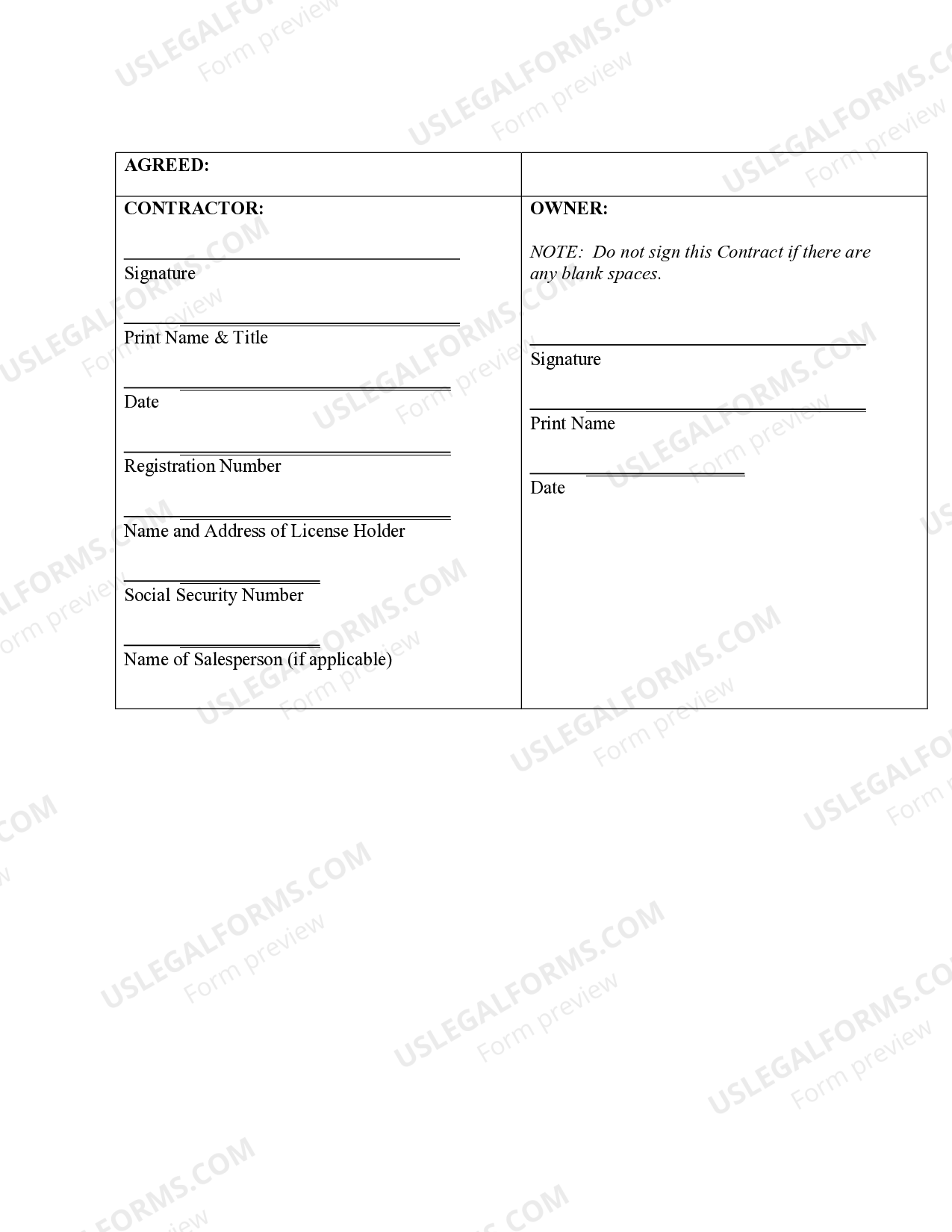 AGREED:

CONTRACTOR:

____
Signature

____
Print Name & Title

____
Date

____
Registration Number

____
Name and Address of License Holder

____
Social Security Number

____
Name of Salesperson (if applicable)

OWNER:

NOTE: Do not sign this Contract if there are any blank spaces.

____
Signature

____
Print Name

____
Date

USLEGALFORMS.COM
Form preview